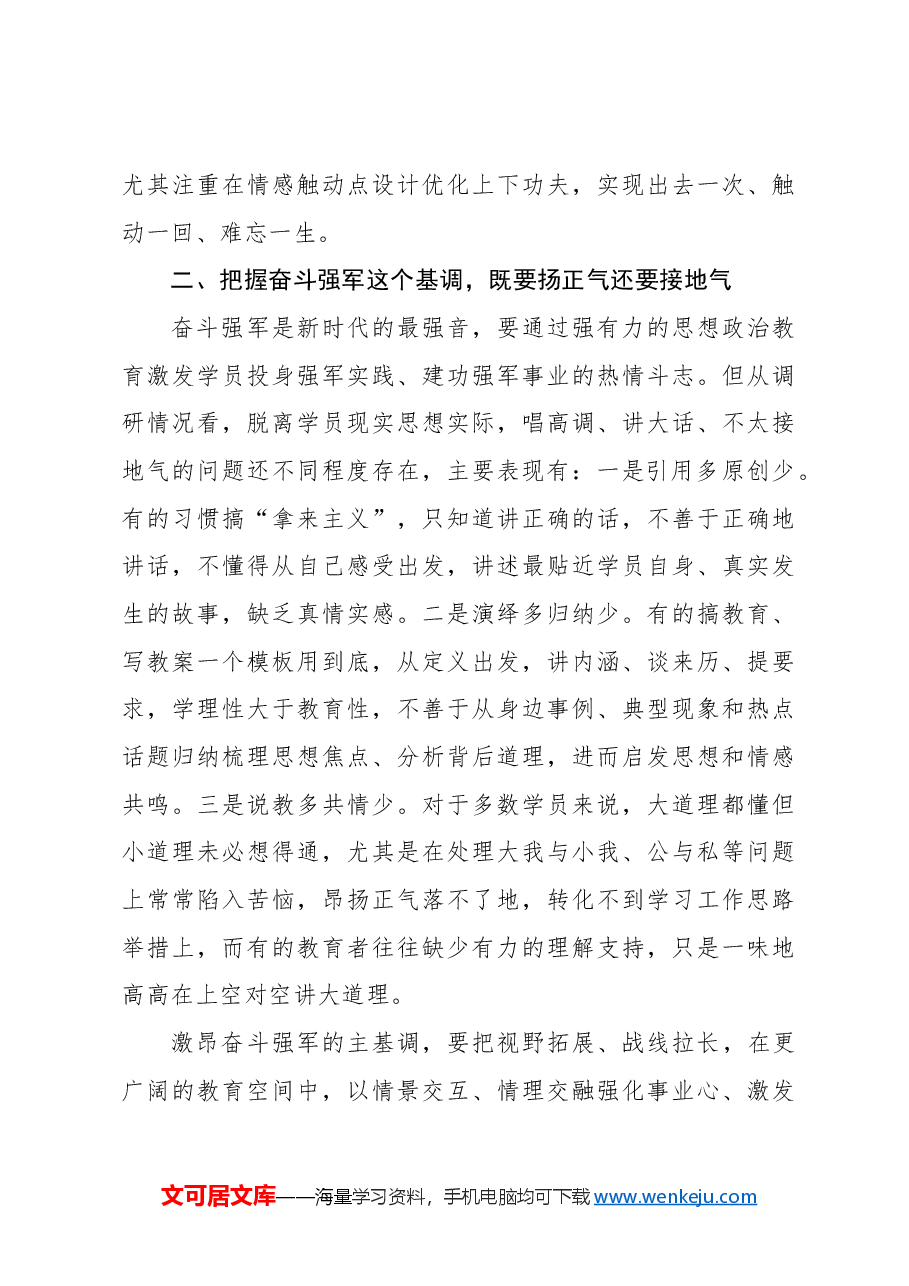 尤其注重在情感触动点设计优化上下功夫，实现出去一次、触动一回、难忘一生。

二、把握奋斗强军这个基调，既要扬正气还要接地气

奋斗强军是新时代的最强音，要通过强有力的思想政治教育激发学员投身强军实践、建功强军事业的热情斗志。但从调研情况看，脱离学员现实思想实际，唱高调、讲大话、不太接地气的问题还不同程度存在，主要表现有：一是引用多原创少。有的习惯搞“拿来主义”，只知道讲正确的话，不善于正确地讲话，不懂得从自己感受出发，讲述最贴近学员自身、真实发生的故事，缺乏真情实感。二是演绎多归纳少。有的搞教育、写教案一个模板用到底，从定义出发，讲内涵、谈来历、提要求，学理性大于教育性，不善于从身边事例、典型现象和热点话题归纳梳理思想焦点、分析背后道理，进而启发思想和情感共鸣。三是说教多共情少。对于多数学员来说，大道理都懂但小道理未必想得通，尤其是在处理大我与小我、公与私等问题上常常陷入苦恼，昂扬正气落不了地，转化不到学习工作思路举措上，而有的教育者往往缺少有力的理解支持，只是一味地高高在上空对空讲大道理。

激昂奋斗强军的主基调，要把视野拓展、战线拉长，在更广阔的教育空间中，以情景交互、情理交融强化事业心、激发

文可居文库——海量学习资料，手机电脑均可下载www.wenkeju.com